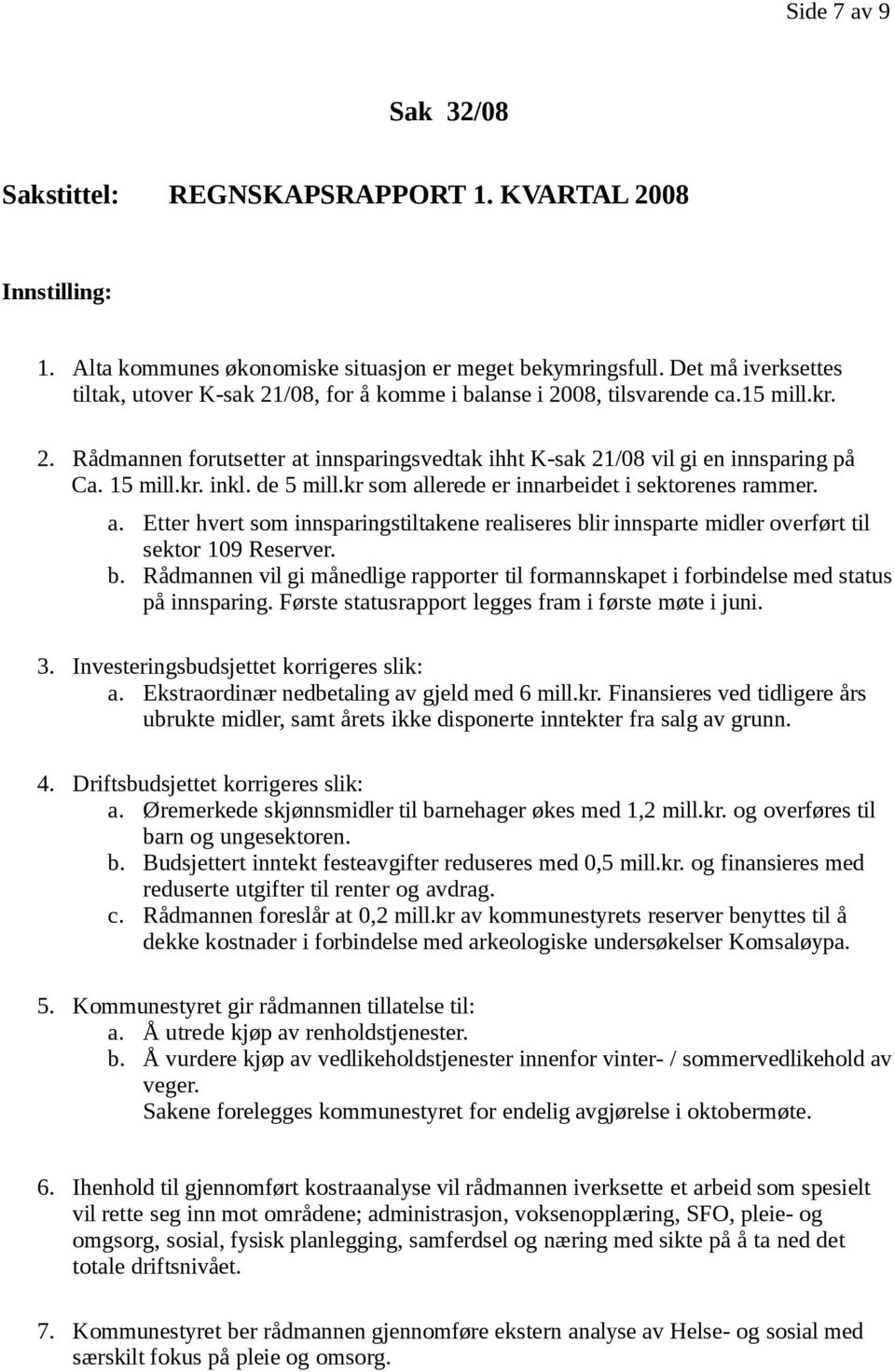 Side 7 av 9

Sak 32/08

Sakstittel: REGNSKAPSRAPPORT 1. KVARTAL 2008

Innstilling:

1. Alta kommunes økonomiske situasjon er meget bekymringsfull. Det må iverksettes tiltak, utover K-sak 21/08, for å komme i balanse i 2008, tilsvarende ca.15 mill.kr.

2. Rådmannen forutsetter at innsparingsvedtak ihht K-sak 21/08 vil gi en innsparing på Ca. 15 mill.kr. inkl. de 5 mill.kr som allerede er innarbeidet i sektorenes rammer.
a. Etter hvert som innsparingstiltakene realiseres blir innsparte midler overført til sektor 109 Reserver.
b. Rådmannen vil gi månedlige rapporter til formannskapet i forbindelse med status på innsparing. Første statusrapport legges fram i første møte i juni.

3. Investeringsbudsjettet korrigeres slik:
a. Ekstraordinær nedbetaling av gjeld med 6 mill.kr. Finansieres ved tidligere års ubrukte midler, samt årets ikke disponerte inntekter fra salg av grunn.

4. Driftsbudsjettet korrigeres slik:
a. Øremerkede skjønnsmidler til barnehager økes med 1,2 mill.kr. og overføres til barn og ungesektoren.
b. Budsjettert inntekt festeavgifter reduseres med 0,5 mill.kr. og finansieres med reduserte utgifter til renter og avdrag.
c. Rådmannen foreslår at 0,2 mill.kr av kommunestyrets reserver benyttes til å dekke kostnader i forbindelse med arkeologiske undersøkelser Komsaløypa.

5. Kommunestyret gir rådmannen tillatelse til:
a. Å utrede kjøp av renholdstjenester.
b. Å vurdere kjøp av vedlikeholdstjenester innenfor vinter- / sommervedlikehold av veger.
Sakene forelegges kommunestyret for endelig avgjørelse i oktobermøte.

6. Ihenhold til gjennomført kostraanalyse vil rådmannen iverksette et arbeid som spesielt vil rette seg inn mot områdene; administrasjon, voksenopplæring, SFO, pleie- og omgsorg, sosial, fysisk planlegging, samferdsel og næring med sikte på å ta ned det totale driftsnivået.

7. Kommunestyret ber rådmannen gjennomføre ekstern analyse av Helse- og sosial med særskilt fokus på pleie og omsorg.